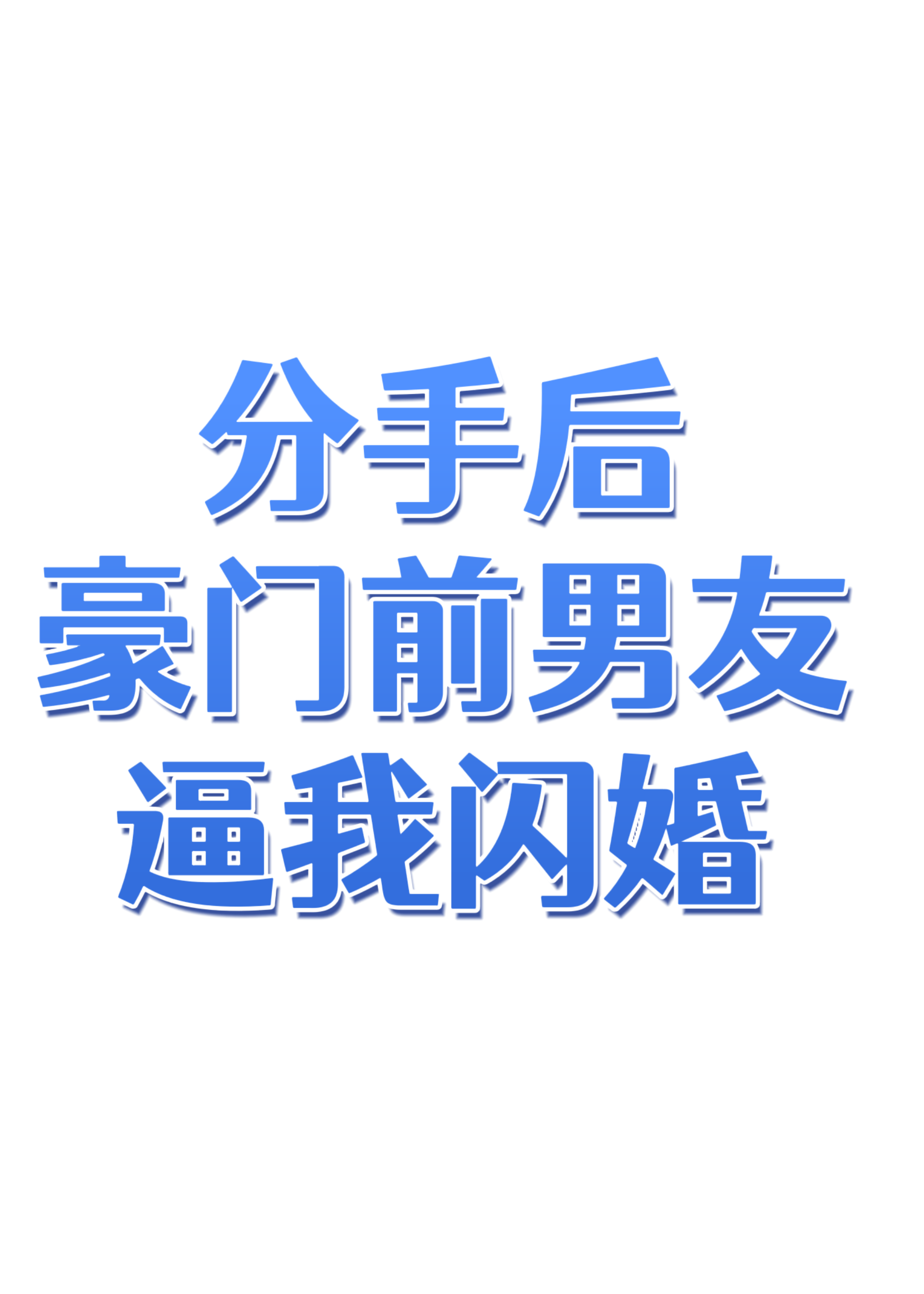 分手后
豪门前男友
逼我闪婚